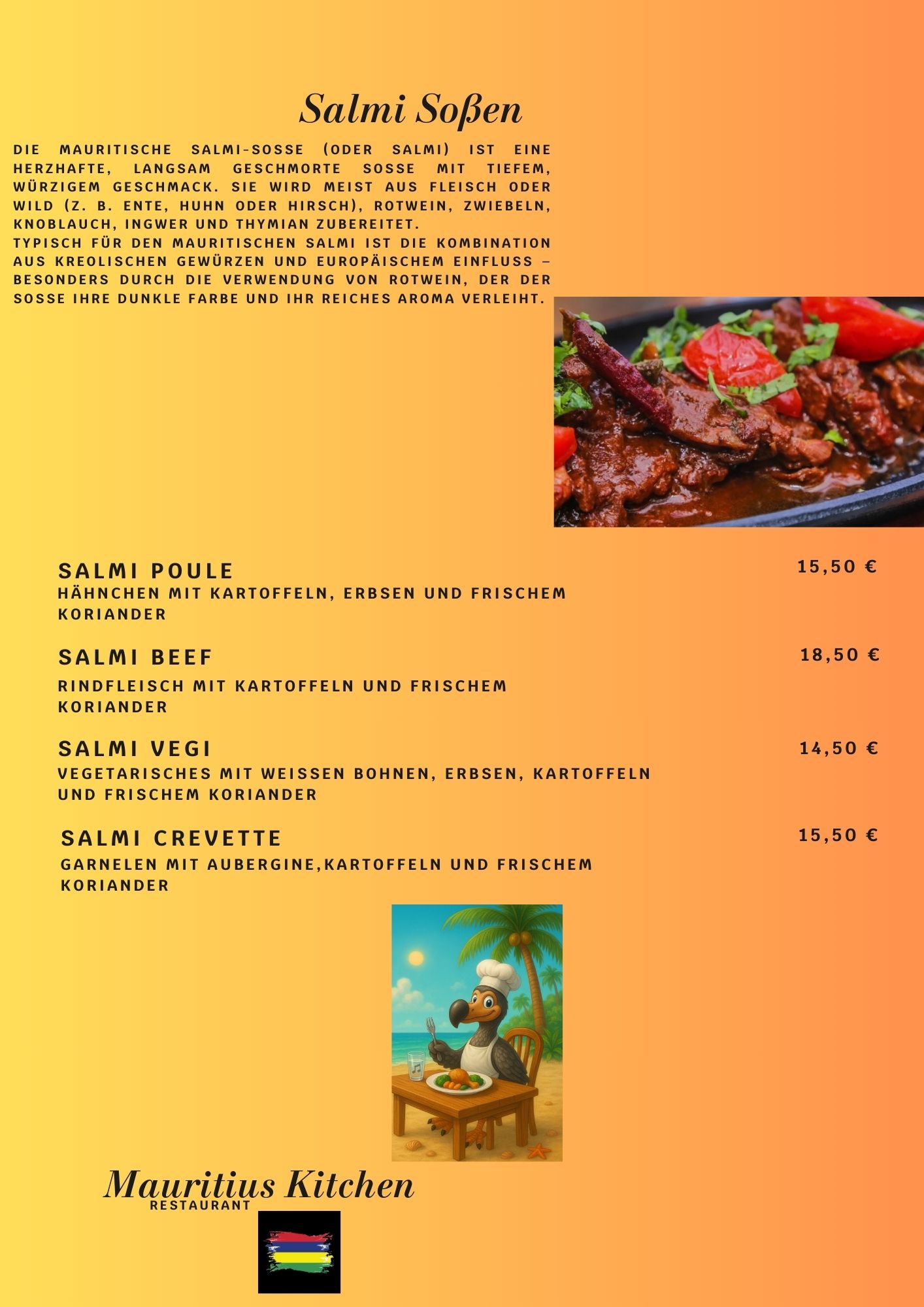 Salmi Soßen

DIE MAURITISCHE SALMI-SOSSE (ODER SALMI) IST EINE HERZHAFTE, LANGSAM GESCHMORTE SOSSE MIT TIEFEM, WÜRZIGEM GESCHMACK. SIE WIRD MEIST AUS FLEISCH ODER WILD (Z. B. ENTE, HUHN ODER HIRSCH), ROTWEIN, ZWIEBELN, KNOBLAUCH, INGWER UND THYMIAN ZUBEREITET.
TYPISCH FÜR DEN MAURITISCHEN SALMI IST DIE KOMBINATION AUS KREOLISCHEN GEWÜRZEN UND EUROPÄISCHEM EINFLUSS – BESONDERS DURCH DIE VERWENDUNG VON ROTWEIN, DER DER SOSSE IHRE DUNKLE FARBE UND IHR REICHES AROMA VERLEIHT.

SALMI POULE 15,50 €
HÄHNCHEN MIT KARTOFFELN, ERBSEN UND FRISCHEM KORIANDER

SALMI BEEF 18,50 €
RINDFLEISCH MIT KARTOFFELN UND FRISCHEM KORIANDER

SALMI VEGI 14,50 €
VEGETARISCHES MIT WEISSEN BOHNEN, ERBSEN, KARTOFFELN UND FRISCHEM KORIANDER

SALMI CREVETTE 15,50 €
GARNELEN MIT AUBERGINE,KARTOFFELN UND FRISCHEM KORIANDER

Mauritius Kitchen
RESTAURANT